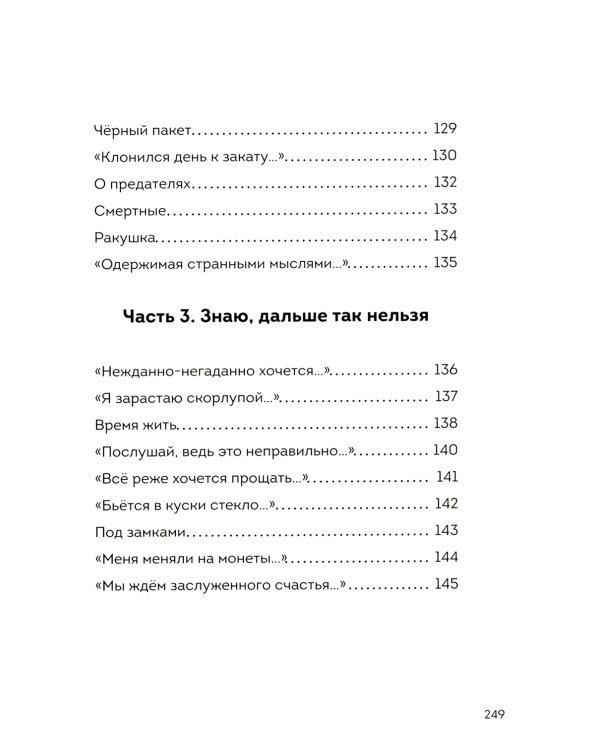 Чёрный пакет 129

«Клонился день к закату...» 130

О предателях 132

Смертные 133

Ракушка 134

«Одержимая странными мыслями...» 135

Часть 3. Знаю, дальше так нельзя

«Нежданно-негаданно хочется...» 136

«Я зарастаю скорлупой...» 137

Время жить 138

«Послушай, ведь это неправильно...» 140

«Всё реже хочется прощать...» 141

«Бьётся в куски стекло...» 142

Под замками 143

«Меня меняли на монеты...» 144

«Мы ждём заслуженного счастья...» 145

249